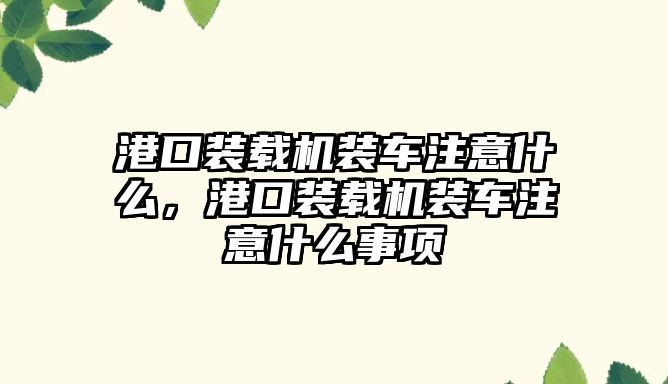 港口装载机装车注意什么，港口装载机装车注意什么事项